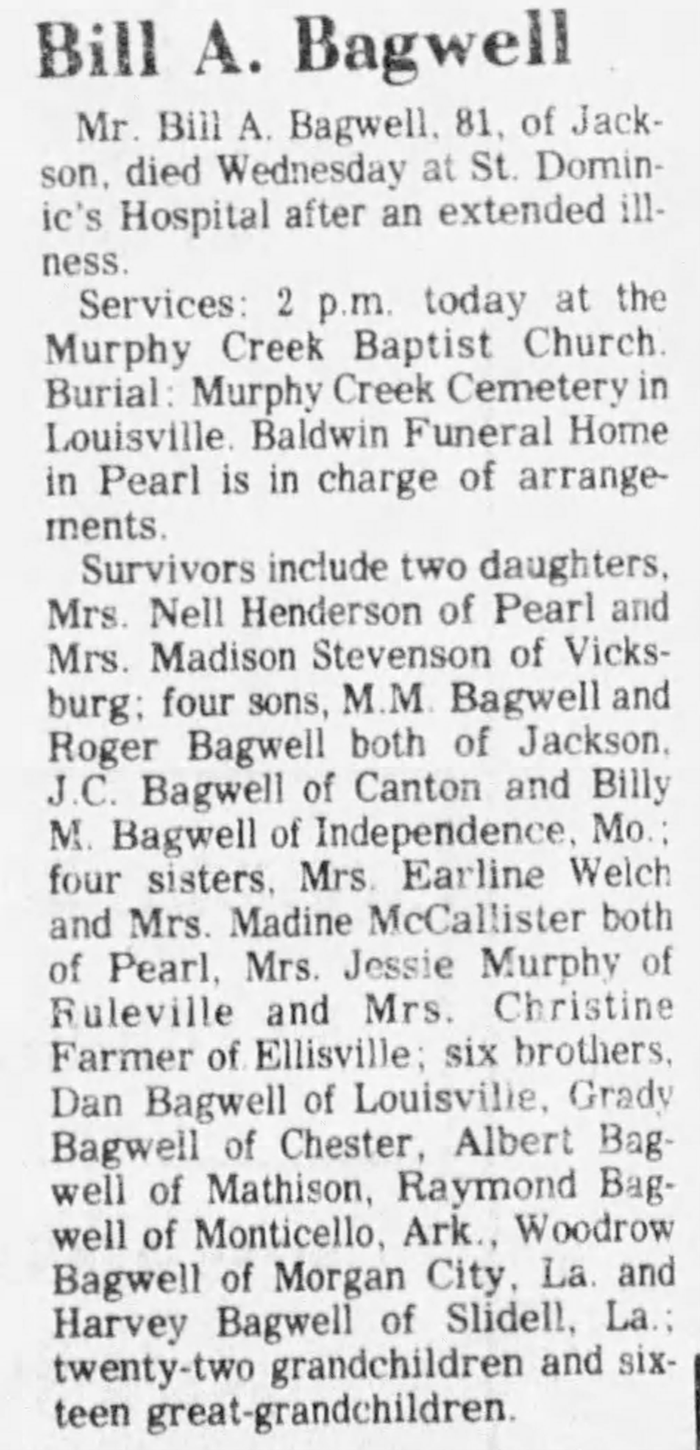 Bill A. Bagwell

Mr. Bill A. Bagwell, 81, of Jackson, died Wednesday at St. Dominic's Hospital after an extended illness.

Services: 2 p.m. today at the Murphy Creek Baptist Church. Burial: Murphy Creek Cemetery in Louisville. Baldwin Funeral Home in Pearl is in charge of arrangements.

Survivors include two daughters, Mrs. Nell Henderson of Pearl and Mrs. Madison Stevenson of Vicksburg; four sons, M.M. Bagwell and Roger Bagwell both of Jackson, J.C. Bagwell of Canton and Billy M. Bagwell of Independence, Mo.; four sisters, Mrs. Earline Welch and Mrs. Madine McCallister both of Pearl, Mrs. Jessie Murphy of Ruleville and Mrs. Christine Farmer of Ellisville; six brothers, Dan Bagwell of Louisville, Grady Bagwell of Chester, Albert Bagwell of Mathison, Raymond Bagwell of Monticello, Ark., Woodrow Bagwell of Morgan City, La. and Harvey Bagwell of Slidell, La.; twenty-two grandchildren and sixteen great-grandchildren.